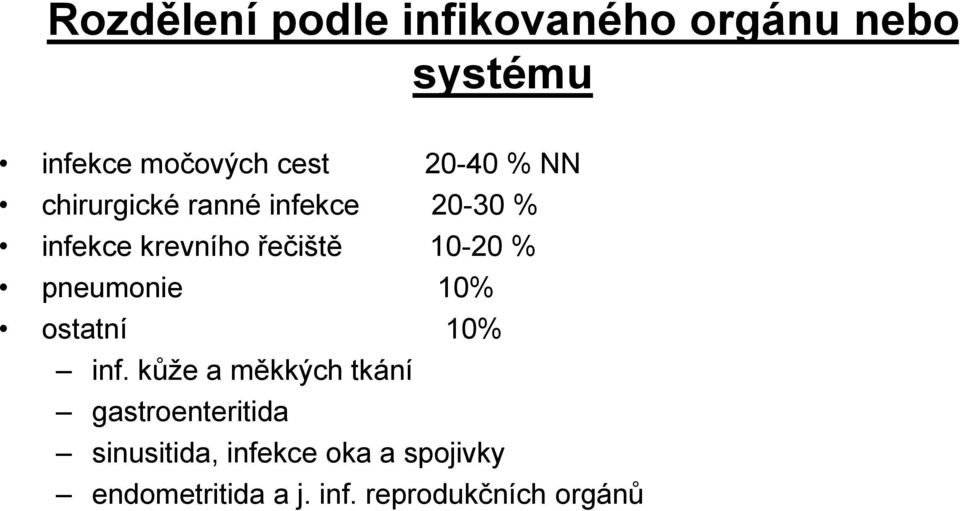 Rozdělení podle infikovaného orgánu nebo systému

• infekce močových cest 20-40 % NN
• chirurgické ranné infekce 20-30 %
• infekce krevního řečiště 10-20 %
• pneumonie 10%
• ostatní 10%
– inf. kůže a měkkých tkání
– gastroenteritida
– sinusitida, infekce oka a spojivky
– endometritida a j. inf. reprodukčních orgánů